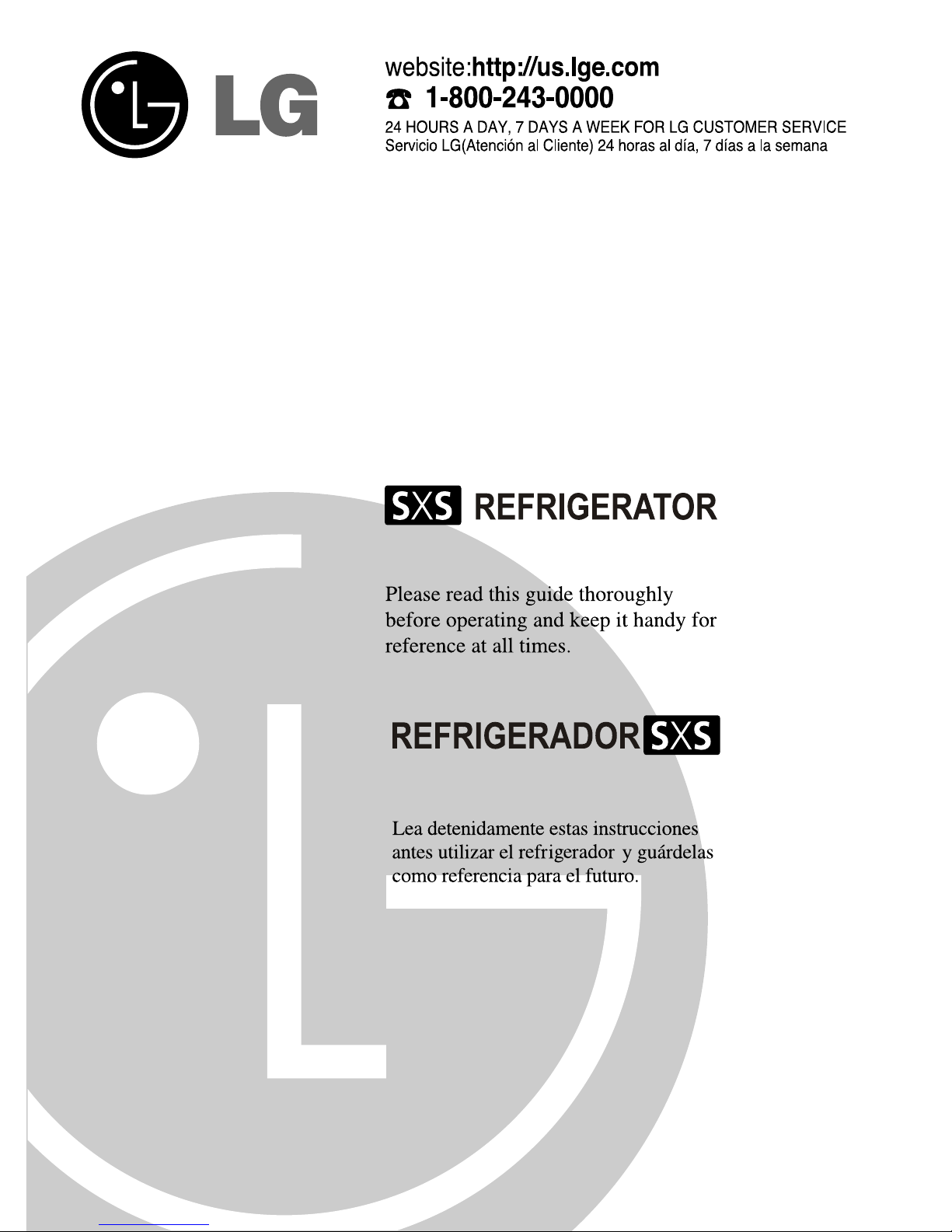 LG

website:http://us.lge.com
1-800-243-0000
24 HOURS A DAY, 7 DAYS A WEEK FOR LG CUSTOMER SERVICE
Servicio LG(Atención al Cliente) 24 horas al día, 7 días a la semana

SXS REFRIGERATOR

Please read this guide thoroughly before operating and keep it handy for reference at all times.

REFRIGERADOR SXS

Lea detenidamente estas instrucciones antes utilizar el refrigerador y guárdelas como referencia para el futuro.